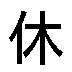 休